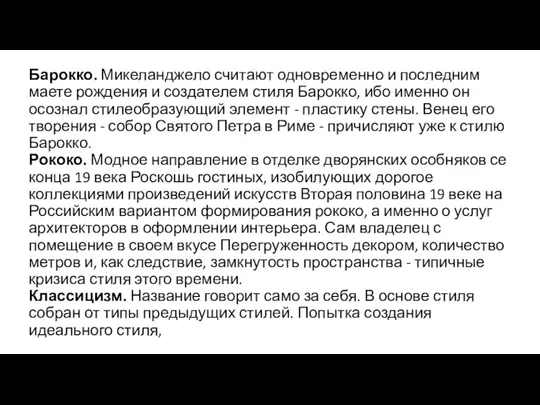 **Барокко.** Микеланджело считают одновременно и последним маете рождения и создателем стиля Барокко, ибо именно он осознал стилеобразующий элемент - пластику стены. Венец его творения - собор Святого Петра в Риме - причисляют уже к стилю Барокко.
**Рококо.** Модное направление в отделке дворянских особняков се конца 19 века Роскошь гостиных, изобилующих дорогое коллекциями произведений искусств Вторая половина 19 веке на Российским вариантом формирования рококо, а именно о услуг архитекторов в оформлении интерьера. Сам владелец с помещение в своем вкусе Перегруженность декором, количество метров и, как следствие, замкнутость пространства - типичные кризиса стиля этого времени.
**Классицизм.** Название говорит само за себя. В основе стиля собран от типы предыдущих стилей. Попытка создания идеального стиля,